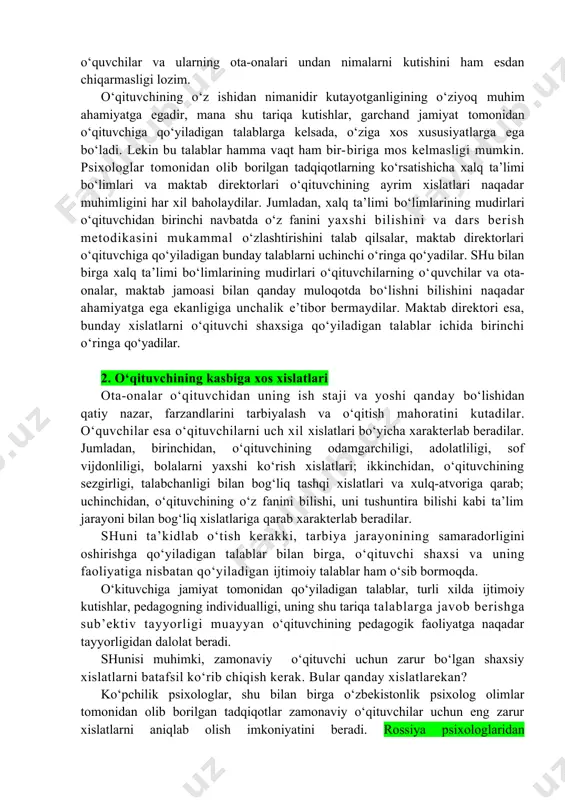 o‘quvchilar va ularning ota-onalari undan nimalarni kutishini ham esdan chiqarmasligi lozim.

O‘qituvchining o‘z ishidan nimanidir kutayotganligining o‘ziyoq muhim ahamiyatga egadir, mana shu tariqa kutishlar, garchand jamiyat tomonidan o‘qituvchiga qo‘yiladigan talablarga kelsada, o‘ziga xos xususiyatlarga ega bo‘ladi. Lekin bu talablar hamma vaqt ham bir-biriga mos kelmasligi mumkin. Psixologlar tomonidan olib borilgan tadqiqotlarning ko‘rsatishicha xalq ta’limi bo‘limlari va maktab direktorlari o‘qituvchining ayrim xislatlari naqadar muhimligini har xil baholaydilar. Jumladan, xalq ta’limi bo‘limlarining mudirlari o‘qituvchidan birinchi navbatda o‘z fanini yaxshi bilishini va dars berish metodikasini mukammal o‘zlashtirishini talab qilsalar, maktab direktorlari o‘qituvchiga qo‘yiladigan bunday talablarni uchinchi o‘ringa qo‘yadilar. SHu bilan birga xalq ta’limi bo‘limlarining mudirlari o‘qituvchilarning o‘quvchilar va ota-onalar, maktab jamoasi bilan qanday muloqotda bo‘lishni bilishini naqadar ahamiyatga ega ekanligiga unchalik e’tibor bermaydilar. Maktab direktori esa, bunday xislatlarni o‘qituvchi shaxsiga qo‘yiladigan talablar ichida birinchi o‘ringa qo‘yadilar.

2. O‘qituvchining kasbiga xos xislatlari

Ota-onalar o‘qituvchidan uning ish staji va yoshi qanday bo‘lishidan qatiy nazar, farzandlarini tarbiyalash va o‘qitish mahoratini kutadilar. O‘quvchilar esa o‘qituvchilarni uch xil xislatlari bo‘yicha xarakterlab beradilar. Jumladan, birinchidan, o‘qituvchining odamgarchiligi, adolatliligi, sof vijdonliligi, bolalarni yaxshi ko‘rish xislatlari; ikkinchidan, o‘qituvchining sezgirligi, talabchanligi bilan bog‘liq tashqi xislatlari va xulq-atvoriga qarab; uchinchidan, o‘qituvchining o‘z fanini bilishi, uni tushuntira bilishi kabi ta’lim jarayoni bilan bog‘liq xislatlariga qarab xarakterlab beradilar.

SHuni ta’kidlab o‘tish kerakki, tarbiya jarayonining samaradorligini oshirishga qo‘yiladigan talablar bilan birga, o‘qituvchi shaxsi va uning faoliyatiga nisbatan qo‘yiladigan ijtimoiy talablar ham o‘sib bormoqda.

O‘kituvchiga jamiyat tomonidan qo‘yiladigan talablar, turli xilda ijtimoiy kutishlar, pedagogning individualligi, uning shu tariqa talablarga javob berishga sub’ektiv tayyorligi muayyan o‘qituvchining pedagogik faoliyatga naqadar tayyorligidan dalolat beradi.

SHunisi muhimki, zamonaviy o‘qituvchi uchun zarur bo‘lgan shaxsiy xislatlarni batafsil ko‘rib chiqish kerak. Bular qanday xislatlarekan?

Ko‘pchilik psixologlar, shu bilan birga o‘zbekistonlik psixolog olimlar tomonidan olib borilgan tadqiqotlar zamonaviy o‘qituvchilar uchun eng zarur xislatlarni aniqlab olish imkoniyatini beradi. Rossiya psixologlaridan